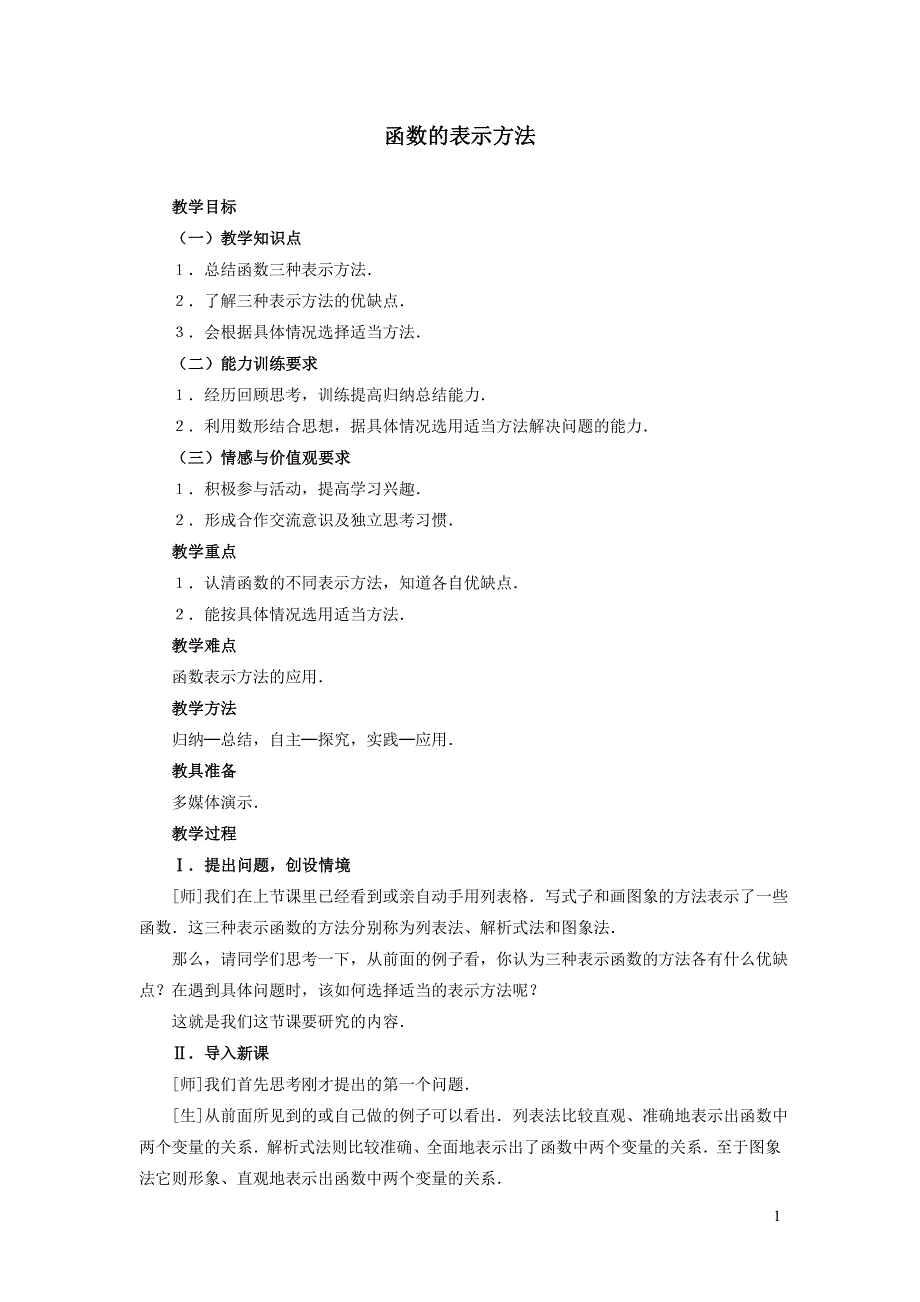 函数的表示方法

教学目标

（一）教学知识点

1．总结函数三种表示方法.

2．了解三种表示方法的优缺点.

3．会根据具体情况选择适当方法.

（二）能力训练要求

1．经历回顾思考，训练提高归纳总结能力.

2．利用数形结合思想，据具体情况选用适当方法解决问题的能力.

（三）情感与价值观要求

1．积极参与活动，提高学习兴趣.

2．形成合作交流意识及独立思考习惯.

教学重点

1．认清函数的不同表示方法，知道各自优缺点.

2．能按具体情况选用适当方法.

教学难点

函数表示方法的应用.

教学方法

归纳—总结，自主—探究，实践—应用.

教具准备

多媒体演示.

教学过程

Ⅰ．提出问题，创设情境

[师]我们在上节课里已经看到或亲自动手用列表格．写式子和画图象的方法表示了一些函数．这三种表示函数的方法分别称为列表法、解析式法和图象法.

那么，请同学们思考一下，从前面的例子看，你认为三种表示函数的方法各有什么优缺点？在遇到具体问题时，该如何选择适当的表示方法呢？

这就是我们这节课要研究的内容.

Ⅱ．导入新课

[师]我们首先思考刚才提出的第一个问题.

[生]从前面所见到的或自己做的例子可以看出．列表法比较直观、准确地表示出函数中两个变量的关系．解析式法则比较准确、全面地表示出了函数中两个变量的关系．至于图象法它则形象、直观地表示出函数中两个变量的关系.

1